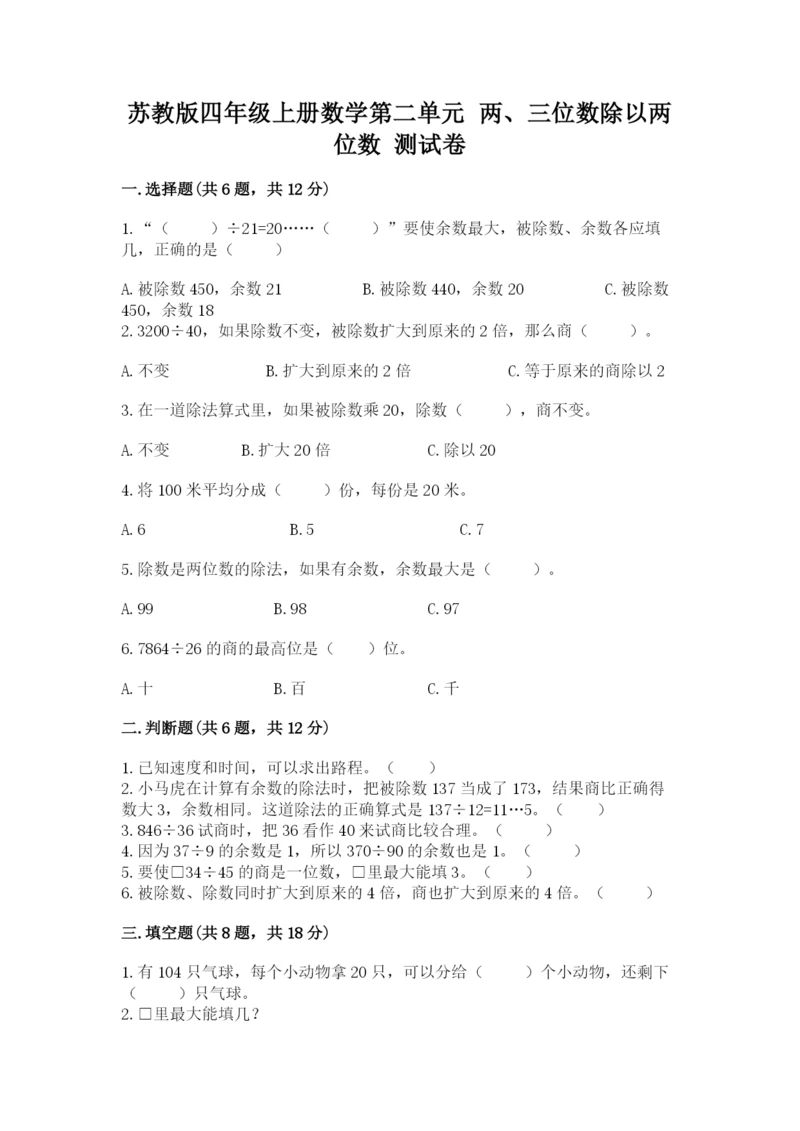 苏教版四年级上册数学第二单元 两、三位数除以两位数 测试卷

一.选择题(共6题，共12分)

1.“（　　）÷21=20……（　　）”要使余数最大，被除数、余数各应填几，正确的是（　　）

A.被除数450，余数21　　B.被除数440，余数20　　C.被除数450，余数18

2.3200÷40，如果除数不变，被除数扩大到原来的2倍，那么商（　　）。

A.不变　　B.扩大到原来的2倍　　C.等于原来的商除以2

3.在一道除法算式里，如果被除数乘20，除数（　　），商不变。

A.不变　　B.扩大20倍　　C.除以20

4.将100米平均分成（　　）份，每份是20米。

A.6　　B.5　　C.7

5.除数是两位数的除法，如果有余数，余数最大是（　　）。

A.99　　B.98　　C.97

6.7864÷26的商的最高位是（　　）位。

A.十　　B.百　　C.千

二.判断题(共6题，共12分)

1.已知速度和时间，可以求出路程。（　　）
2.小马虎在计算有余数的除法时，把被除数137当成了173，结果商比正确得数大3，余数相同。这道除法的正确算式是137÷12=11…5。（　　）
3.846÷36试商时，把36看作40来试商比较合理。（　　）
4.因为37÷9的余数是1，所以370÷90的余数也是1。（　　）
5.要使□34÷45的商是一位数，□里最大能填3。（　　）
6.被除数、除数同时扩大到原来的4倍，商也扩大到原来的4倍。（　　）

三.填空题(共8题，共18分)

1.有104只气球，每个小动物拿20只，可以分给（　　）个小动物，还剩下（　　）只气球。
2.□里最大能填几?